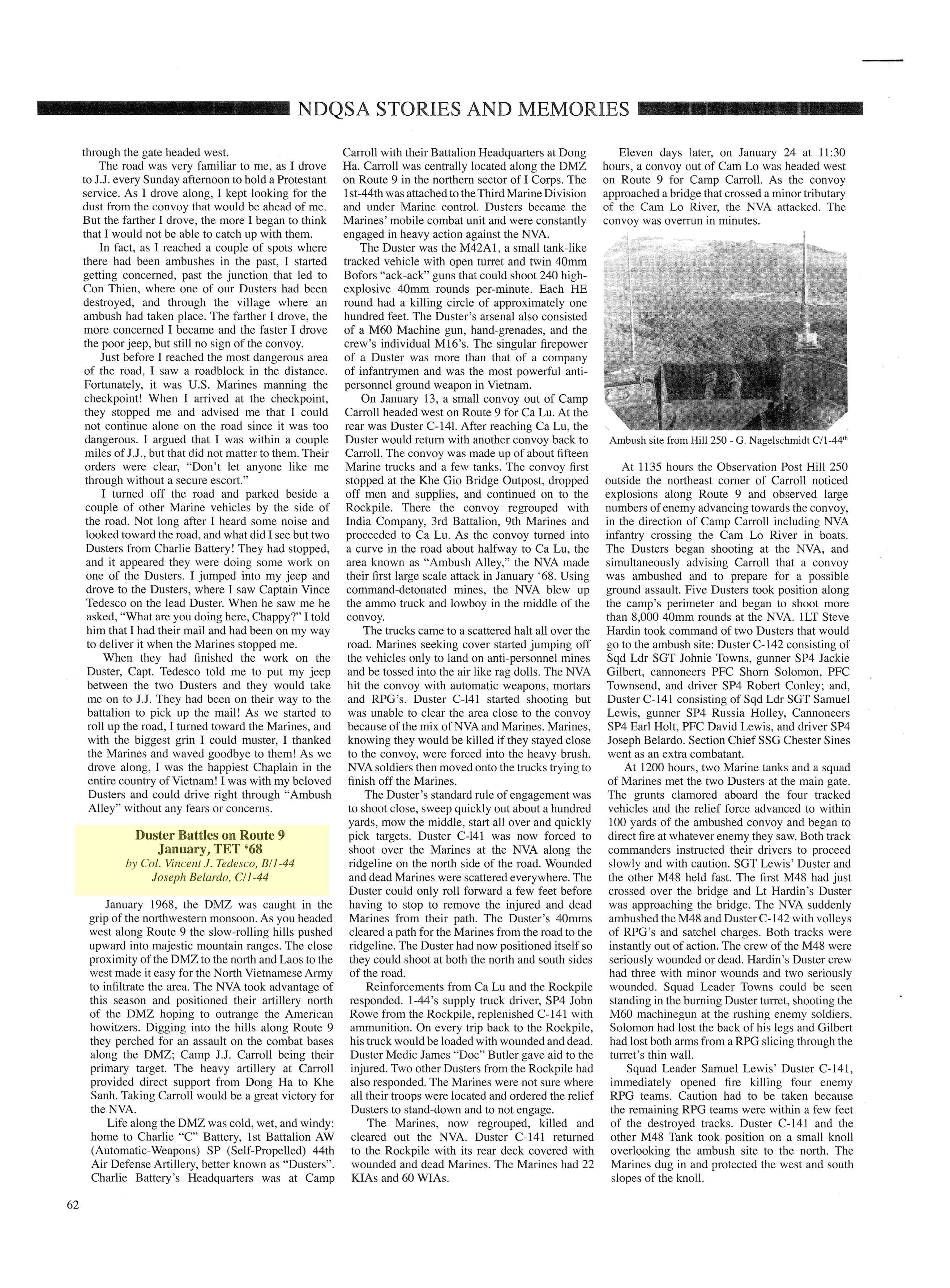 NDQSA STORIES AND MEMORIES

through the gate headed west.

The road was very familiar to me, as I drove to J.J. every Sunday afternoon to hold a Protestant service. As I drove along, I kept looking for the dust from the convoy that would be ahead of me. But the farther I drove, the more I began to think that I would not be able to catch up with them.

In fact, as I reached a couple of spots where there had been ambushes in the past, I started getting concerned, past the junction that led to Con Thien, where one of our Dusters had been destroyed, and through the village where an ambush had taken place. The farther I drove, the more concerned I became and the faster I drove the poor jeep, but still no sign of the convoy.

Just before I reached the most dangerous area of the road, I saw a roadblock in the distance. Fortunately, it was U.S. Marines manning the checkpoint! When I arrived at the checkpoint, they stopped me and advised me that I could not continue alone on the road since it was too dangerous. I argued that I was within a couple miles of J.J., but that did not matter to them. Their orders were clear, "Don't let anyone like me through without a secure escort."

I turned off the road and parked beside a couple of other Marine vehicles by the side of the road. Not long after I heard some noise and looked toward the road, and what did I see but two Dusters from Charlie Battery! They had stopped, and it appeared they were doing some work on one of the Dusters. I jumped into my jeep and drove to the Dusters, where I saw Captain Vince Tedesco on the lead Duster. When he saw me he asked, "What are you doing here, Chappy?" I told him that I had their mail and had been on my way to deliver it when the Marines stopped me.

When they had finished the work on the Duster, Capt. Tedesco told me to put my jeep between the two Dusters and they would take me on to J.J. They had been on their way to the battalion to pick up the mail! As we started to roll up the road, I turned toward the Marines, and with the biggest grin I could muster, I thanked the Marines and waved goodbye to them! As we drove along, I was the happiest Chaplain in the entire country of Vietnam! I was with my beloved Dusters and could drive right through "Ambush Alley" without any fears or concerns.

Duster Battles on Route 9
January, TET '68
by Col. Vincent J. Tedesco, B/1-44
Joseph Belardo, C/1-44

January 1968, the DMZ was caught in the grip of the northwestern monsoon. As you headed west along Route 9 the slow-rolling hills pushed upward into majestic mountain ranges. The close proximity of the DMZ to the north and Laos to the west made it easy for the North Vietnamese Army to infiltrate the area. The NVA took advantage of this season and positioned their artillery north of the DMZ hoping to outrange the American howitzers. Digging into the hills along Route 9 they perched for an assault on the combat bases along the DMZ; Camp J.J. Carroll being their primary target. The heavy artillery at Carroll provided direct support from Dong Ha to Khe Sanh. Taking Carroll would be a great victory for the NVA.

Life along the DMZ was cold, wet, and windy: home to Charlie "C" Battery, 1st Battalion AW (Automatic-Weapons) SP (Self-Propelled) 44th Air Defense Artillery, better known as "Dusters". Charlie Battery's Headquarters was at Camp Carroll with their Battalion Headquarters at Dong Ha. Carroll was centrally located along the DMZ on Route 9 in the northern sector of I Corps. The 1st-44th was attached to the Third Marine Division and under Marine control. Dusters became the Marines' mobile combat unit and were constantly engaged in heavy action against the NVA.

The Duster was the M42A1, a small tank-like tracked vehicle with open turret and twin 40mm Bofors "ack-ack" guns that could shoot 240 high-explosive 40mm rounds per-minute. Each HE round had a killing circle of approximately one hundred feet. The Duster's arsenal also consisted of a M60 Machine gun, hand-grenades, and the crew's individual M16's. The singular firepower of a Duster was more than that of a company of infantrymen and was the most powerful anti-personnel ground weapon in Vietnam.

On January 13, a small convoy out of Camp Carroll headed west on Route 9 for Ca Lu. At the rear was Duster C-141. After reaching Ca Lu, the Duster would return with another convoy back to Carroll. The convoy was made up of about fifteen Marine trucks and a few tanks. The convoy first stopped at the Khe Gio Bridge Outpost, dropped off men and supplies, and continued on to the Rockpile. There the convoy regrouped with India Company, 3rd Battalion, 9th Marines and proceeded to Ca Lu. As the convoy turned into a curve in the road about halfway to Ca Lu, the area known as "Ambush Alley," the NVA made their first large scale attack in January '68. Using command-detonated mines, the NVA blew up the ammo truck and lowboy in the middle of the convoy.

The trucks came to a scattered halt all over the road. Marines seeking cover started jumping off the vehicles only to land on anti-personnel mines and be tossed into the air like rag dolls. The NVA hit the convoy with automatic weapons, mortars and RPG's. Duster C-141 started shooting but was unable to clear the area close to the convoy because of the mix of NVA and Marines. Marines, knowing they would be killed if they stayed close to the convoy, were forced into the heavy brush. NVA soldiers then moved onto the trucks trying to finish off the Marines.

The Duster's standard rule of engagement was to shoot close, sweep quickly out about a hundred yards, mow the middle, start all over and quickly pick targets. Duster C-141 was now forced to shoot over the Marines at the NVA along the ridgeline on the north side of the road. Wounded and dead Marines were scattered everywhere. The Duster could only roll forward a few feet before having to stop to remove the injured and dead Marines from their path. The Duster's 40mms cleared a path for the Marines from the road to the ridgeline. The Duster had now positioned itself so they could shoot at both the north and south sides of the road.

Reinforcements from Ca Lu and the Rockpile responded. 1-44's supply truck driver, SP4 John Rowe from the Rockpile, replenished C-141 with ammunition. On every trip back to the Rockpile, his truck would be loaded with wounded and dead. Duster Medic James "Doc" Butler gave aid to the injured. Two other Dusters from the Rockpile had also responded. The Marines were not sure where all their troops were located and ordered the relief Dusters to stand-down and to not engage.

The Marines, now regrouped, killed and cleared out the NVA. Duster C-141 returned to the Rockpile with its rear deck covered with wounded and dead Marines. The Marines had 22 KIAs and 60 WIAs.

Eleven days later, on January 24 at 11:30 hours, a convoy out of Cam Lo was headed west on Route 9 for Camp Carroll. As the convoy approached a bridge that crossed a minor tributary of the Cam Lo River, the NVA attacked. The convoy was overrun in minutes.

Ambush site from Hill 250 - G. Nagelschmidt C/1-44$^{th}$

At 1135 hours the Observation Post Hill 250 outside the northeast corner of Carroll noticed explosions along Route 9 and observed large numbers of enemy advancing towards the convoy, in the direction of Camp Carroll including NVA infantry crossing the Cam Lo River in boats. The Dusters began shooting at the NVA, and simultaneously advising Carroll that a convoy was ambushed and to prepare for a possible ground assault. Five Dusters took position along the camp's perimeter and began to shoot more than 8,000 40mm rounds at the NVA. 1LT Steve Hardin took command of two Dusters that would go to the ambush site: Duster C-142 consisting of Sqd Ldr SGT Johnie Towns, gunner SP4 Jackie Gilbert, cannoneers PFC Shorn Solomon, PFC Townsend, and driver SP4 Robert Conley; and, Duster C-141 consisting of Sqd Ldr SGT Samuel Lewis, gunner SP4 Russia Holley, Cannoneers SP4 Earl Holt, PFC David Lewis, and driver SP4 Joseph Belardo. Section Chief SSG Chester Sines went as an extra combatant.

At 1200 hours, two Marine tanks and a squad of Marines met the two Dusters at the main gate. The grunts clamored aboard the four tracked vehicles and the relief force advanced to within 100 yards of the ambushed convoy and began to direct fire at whatever enemy they saw. Both track commanders instructed their drivers to proceed slowly and with caution. SGT Lewis' Duster and the other M48 held fast. The first M48 had just crossed over the bridge and Lt Hardin's Duster was approaching the bridge. The NVA suddenly ambushed the M48 and Duster C-142 with volleys of RPG's and satchel charges. Both tracks were instantly out of action. The crew of the M48 were seriously wounded or dead. Hardin's Duster crew had three with minor wounds and two seriously wounded. Squad Leader Towns could be seen standing in the burning Duster turret, shooting the M60 machinegun at the rushing enemy soldiers. Solomon had lost the back of his legs and Gilbert had lost both arms from a RPG slicing through the turret's thin wall.

Squad Leader Samuel Lewis' Duster C-141, immediately opened fire killing four enemy RPG teams. Caution had to be taken because the remaining RPG teams were within a few feet of the destroyed tracks. Duster C-141 and the other M48 Tank took position on a small knoll overlooking the ambush site to the north. The Marines dug in and protected the west and south slopes of the knoll.

62